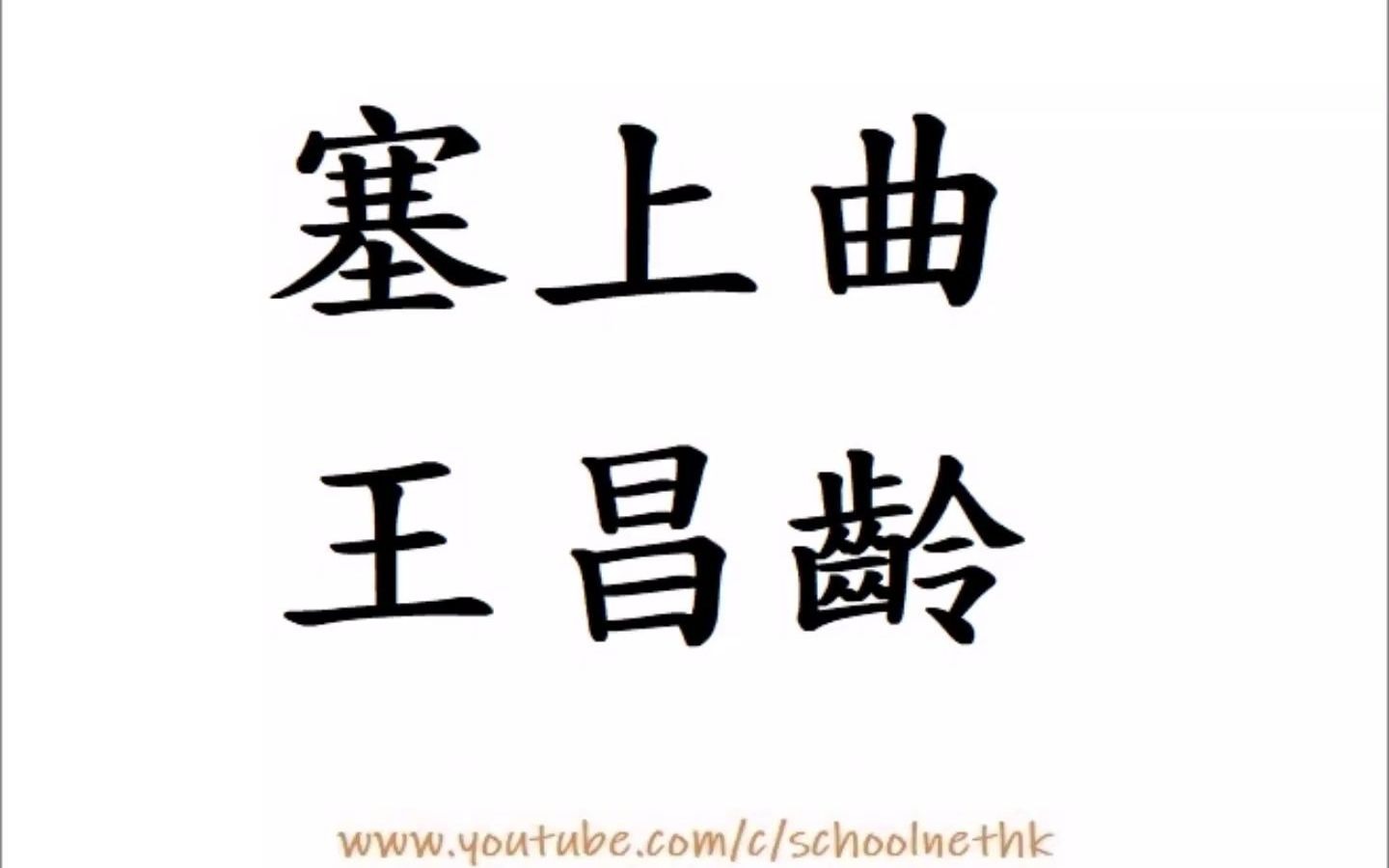 塞上曲

王昌齡

www.youtube.com/c/schoolnethk